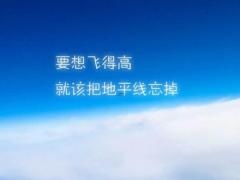 要想飞得高
就该把地平线忘掉